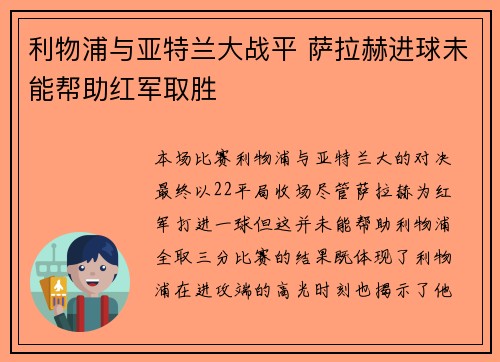 利物浦与亚特兰大战平 萨拉赫进球未能帮助红军取胜

本场比赛利物浦与亚特兰大的对决最终以22平局收场尽管萨拉赫为红军打进一球但这并未能帮助利物浦全取三分比赛的结果既体现了利物浦在进攻端的高光时刻也揭示了他